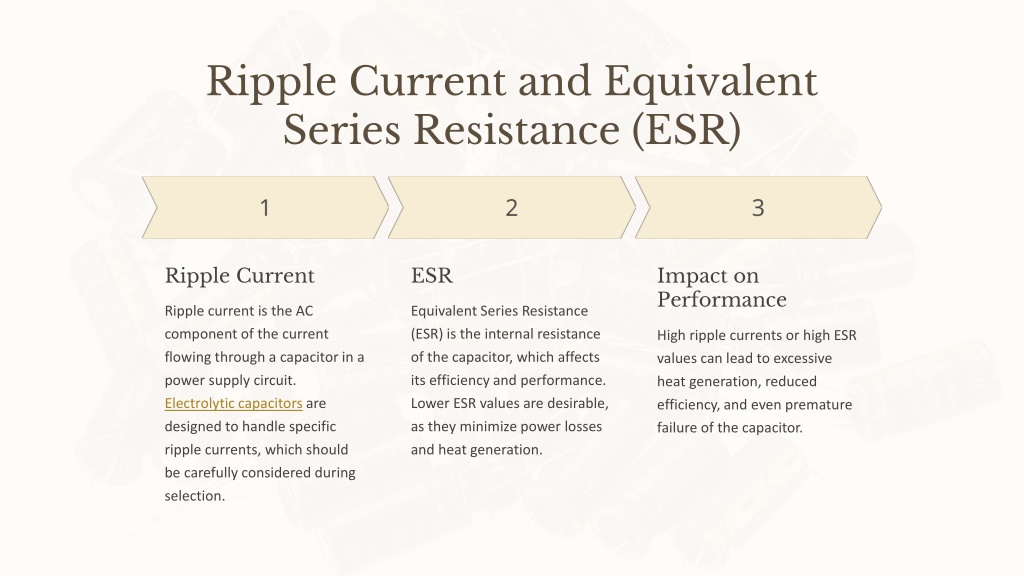 Ripple Current and Equivalent Series Resistance (ESR)

1

2

3

Ripple Current

Ripple current is the AC component of the current flowing through a capacitor in a power supply circuit. Electrolytic capacitors are designed to handle specific ripple currents, which should be carefully considered during selection.

ESR

Equivalent Series Resistance (ESR) is the internal resistance of the capacitor, which affects its efficiency and performance. Lower ESR values are desirable, as they minimize power losses and heat generation.

Impact on Performance

High ripple currents or high ESR values can lead to excessive heat generation, reduced efficiency, and even premature failure of the capacitor.